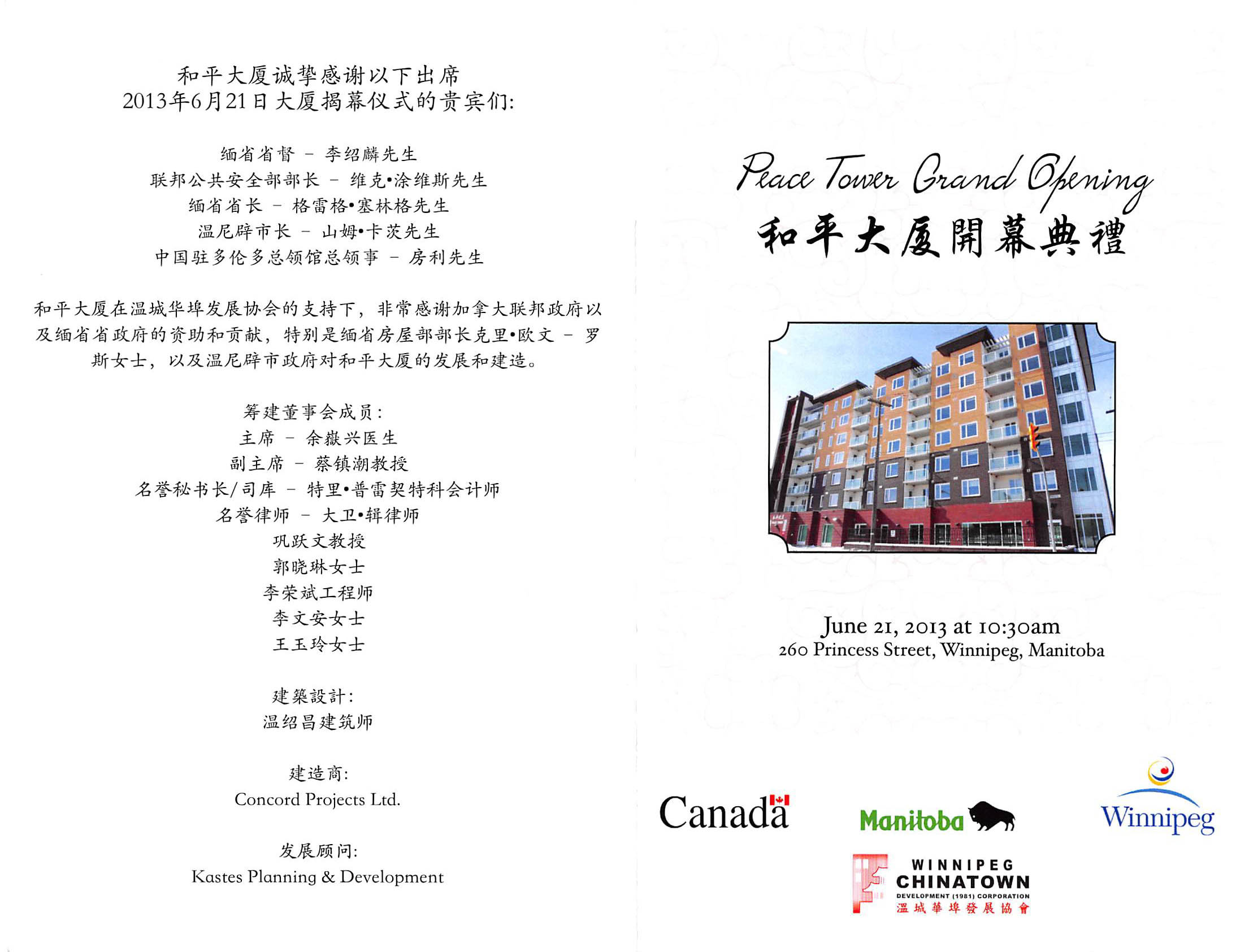 和平大厦诚挚感谢以下出席
2013年6月21日大厦揭幕仪式的贵宾们:

缅省省督 – 李绍麟先生
联邦公共安全部部长 – 维克•涂维斯先生
缅省省长 – 格雷格•塞林格先生
温尼辟市长 – 山姆•卡茨先生
中国驻多伦多总领馆总领事 – 房利先生

和平大厦在温城华埠发展协会的支持下，非常感谢加拿大联邦政府以及缅省省政府的资助和贡献，特别是缅省房屋部部长克里•欧文 – 罗斯女士，以及温尼辟市政府对和平大厦的发展和建造。

筹建董事会成员:
主席 – 余嶽兴医生
副主席 – 蔡镇潮教授
名誉秘书长/司库 – 特里•普雷契特科会计师
名誉律师 – 大卫•辑律师
巩跃文教授
郭晓琳女士
李荣斌工程师
李文安女士
王玉玲女士

建築設計:
温绍昌建筑师

建造商:
Concord Projects Ltd.

发展顾问:
Kastes Planning & Development

Peace Tower Grand Opening
和平大厦開幕典禮

June 21, 2013 at 10:30am
260 Princess Street, Winnipeg, Manitoba

Canada
Manitoba
Winnipeg

WINNIPEG
CHINATOWN
DEVELOPMENT (1981) CORPORATION
溫城華埠發展協會